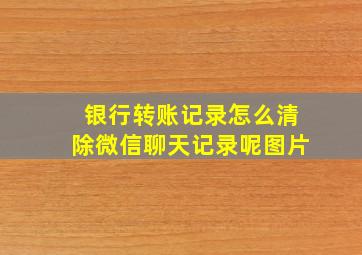 银行转账记录怎么清除微信聊天记录呢图片